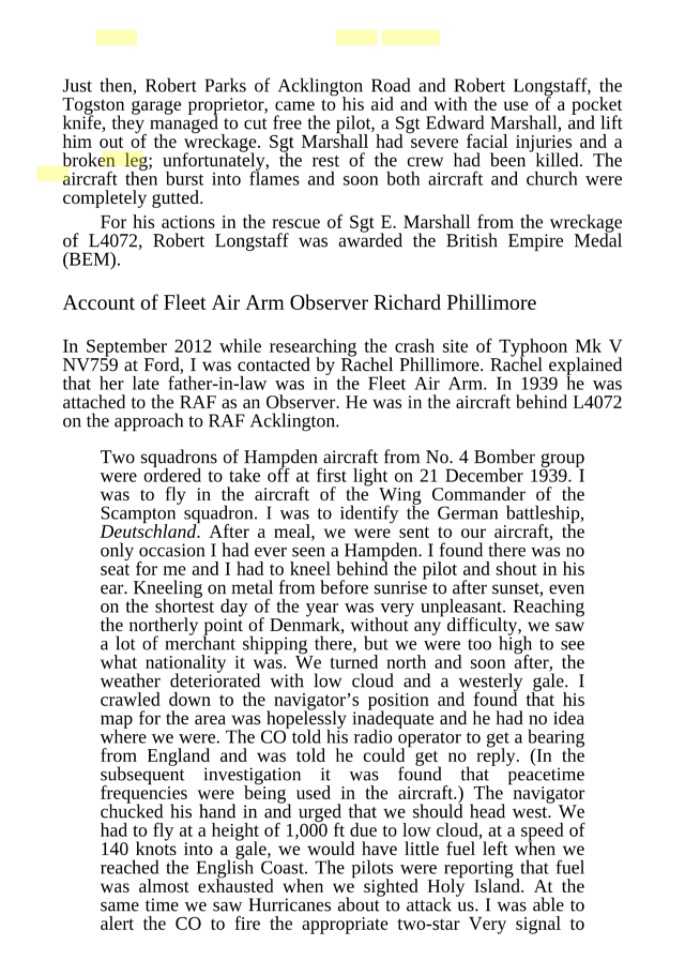 Just then, Robert Parks of Acklington Road and Robert Longstaff, the Togston garage proprietor, came to his aid and with the use of a pocket knife, they managed to cut free the pilot, a Sgt Edward Marshall, and lift him out of the wreckage. Sgt Marshall had severe facial injuries and a broken leg; unfortunately, the rest of the crew had been killed. The aircraft then burst into flames and soon both aircraft and church were completely gutted.

For his actions in the rescue of Sgt E. Marshall from the wreckage of L4072, Robert Longstaff was awarded the British Empire Medal (BEM).

Account of Fleet Air Arm Observer Richard Phillimore

In September 2012 while researching the crash site of Typhoon Mk V NV759 at Ford, I was contacted by Rachel Phillimore. Rachel explained that her late father-in-law was in the Fleet Air Arm. In 1939 he was attached to the RAF as an Observer. He was in the aircraft behind L4072 on the approach to RAF Acklington.

Two squadrons of Hampden aircraft from No. 4 Bomber group were ordered to take off at first light on 21 December 1939. I was to fly in the aircraft of the Wing Commander of the Scampton squadron. I was to identify the German battleship, Deutschland. After a meal, we were sent to our aircraft, the only occasion I had ever seen a Hampden. I found there was no seat for me and I had to kneel behind the pilot and shout in his ear. Kneeling on metal from before sunrise to after sunset, even on the shortest day of the year was very unpleasant. Reaching the northerly point of Denmark, without any difficulty, we saw a lot of merchant shipping there, but we were too high to see what nationality it was. We turned north and soon after, the weather deteriorated with low cloud and a westerly gale. I crawled down to the navigator's position and found that his map for the area was hopelessly inadequate and he had no idea where we were. The CO told his radio operator to get a bearing from England and was told he could get no reply. (In the subsequent investigation it was found that peacetime frequencies were being used in the aircraft.) The navigator chucked his hand in and urged that we should head west. We had to fly at a height of 1,000 ft due to low cloud, at a speed of 140 knots into a gale, we would have little fuel left when we reached the English Coast. The pilots were reporting that fuel was almost exhausted when we sighted Holy Island. At the same time we saw Hurricanes about to attack us. I was able to alert the CO to fire the appropriate two-star Very signal to